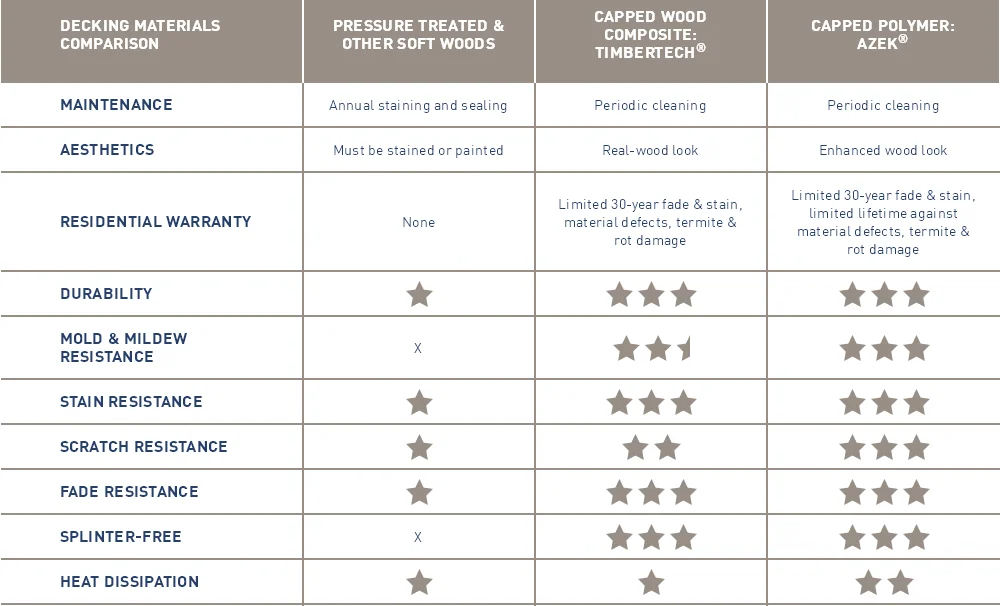 | DECKING MATERIALS COMPARISON | PRESSURE TREATED & OTHER SOFT WOODS | CAPPED WOOD COMPOSITE: TIMBERTECH® | CAPPED POLYMER: AZEK® |
|---|---|---|---|
| MAINTENANCE | Annual staining and sealing | Periodic cleaning | Periodic cleaning |
| AESTHETICS | Must be stained or painted | Real-wood look | Enhanced wood look |
| RESIDENTIAL WARRANTY | None | Limited 30-year fade & stain, material defects, termite & rot damage | Limited 30-year fade & stain, limited lifetime against material defects, termite & rot damage |
| DURABILITY | ★ | ★★★ | ★★★ |
| MOLD & MILDEW RESISTANCE | X | ★★½ | ★★★ |
| STAIN RESISTANCE | ★ | ★★★ | ★★★ |
| SCRATCH RESISTANCE | ★ | ★★ | ★★★ |
| FADE RESISTANCE | ★ | ★★★ | ★★★ |
| SPLINTER-FREE | X | ★★★ | ★★★ |
| HEAT DISSIPATION | ★ | ★ | ★★ |